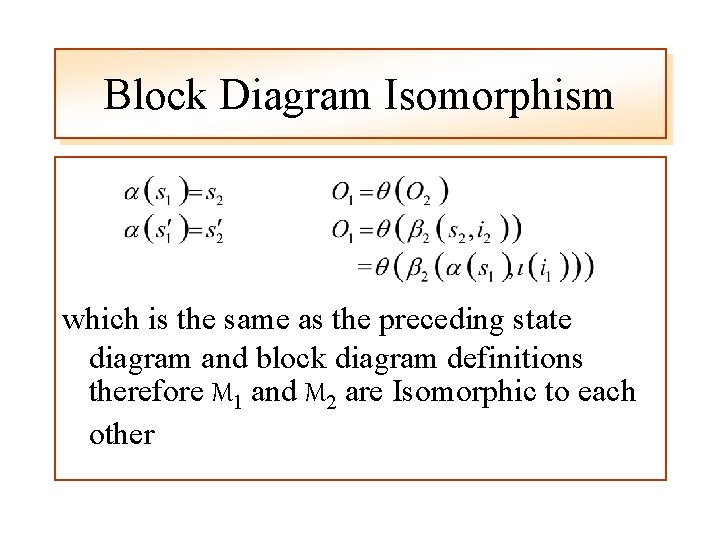 Block Diagram Isomorphism

$\alpha(s_1)=s_2$

$\alpha(s_1')=s_2'$

$O_1=\theta(O_2)$

$O_1=\theta(\beta_2(s_2,i_2))$

$=\theta(\beta_2(\alpha(s_1),\iota(i_1)))$

which is the same as the preceding state diagram and block diagram definitions therefore $M_1$ and $M_2$ are Isomorphic to each other